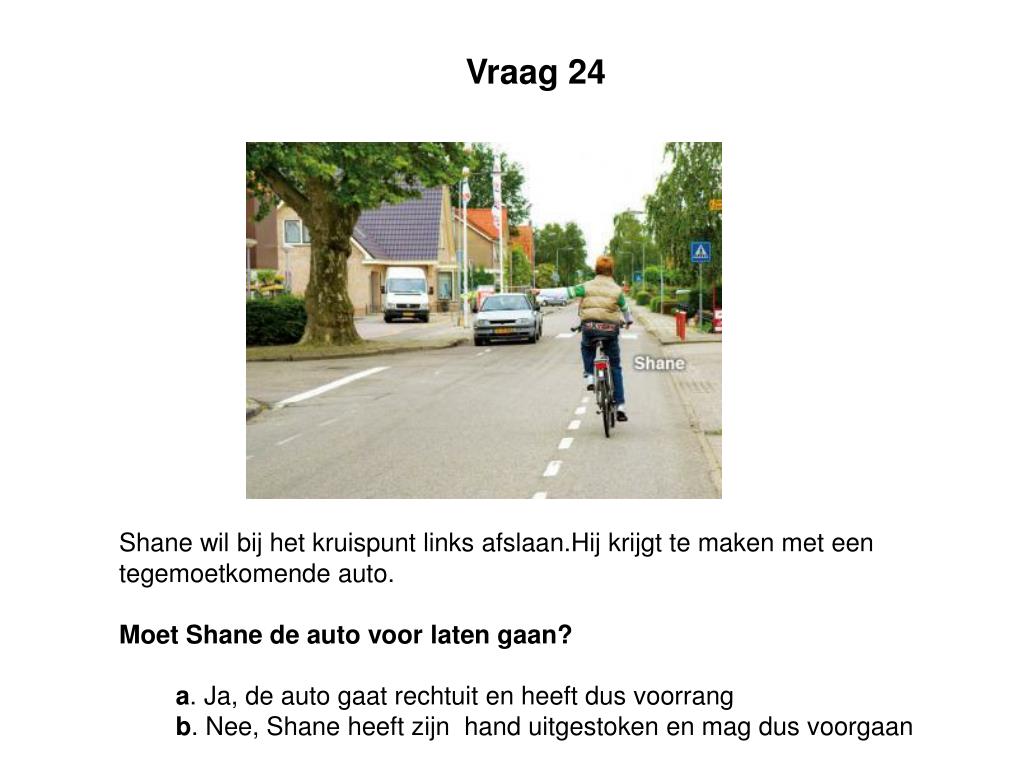 Vraag 24

Shane

Shane wil bij het kruispunt links afslaan.Hij krijgt te maken met een tegemoetkomende auto.

Moet Shane de auto voor laten gaan?

a. Ja, de auto gaat rechtuit en heeft dus voorrang
b. Nee, Shane heeft zijn hand uitgestoken en mag dus voorgaan